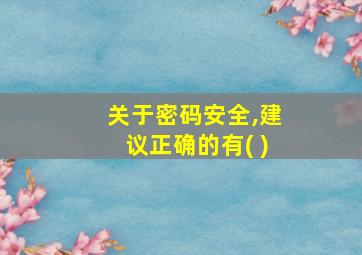 关于密码安全,建议正确的有( )